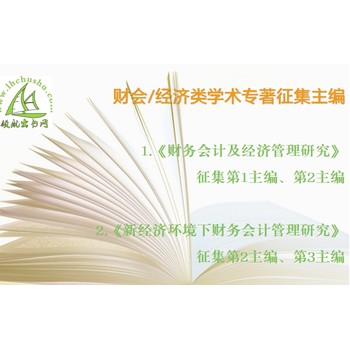 www.lhchushu.com
领航出书网

财会/经济类学术专著征集主编

1.《财务会计及经济管理研究》
征集第1主编、第2主编

2.《新经济环境下财务会计管理研究》
征集第2主编、第3主编